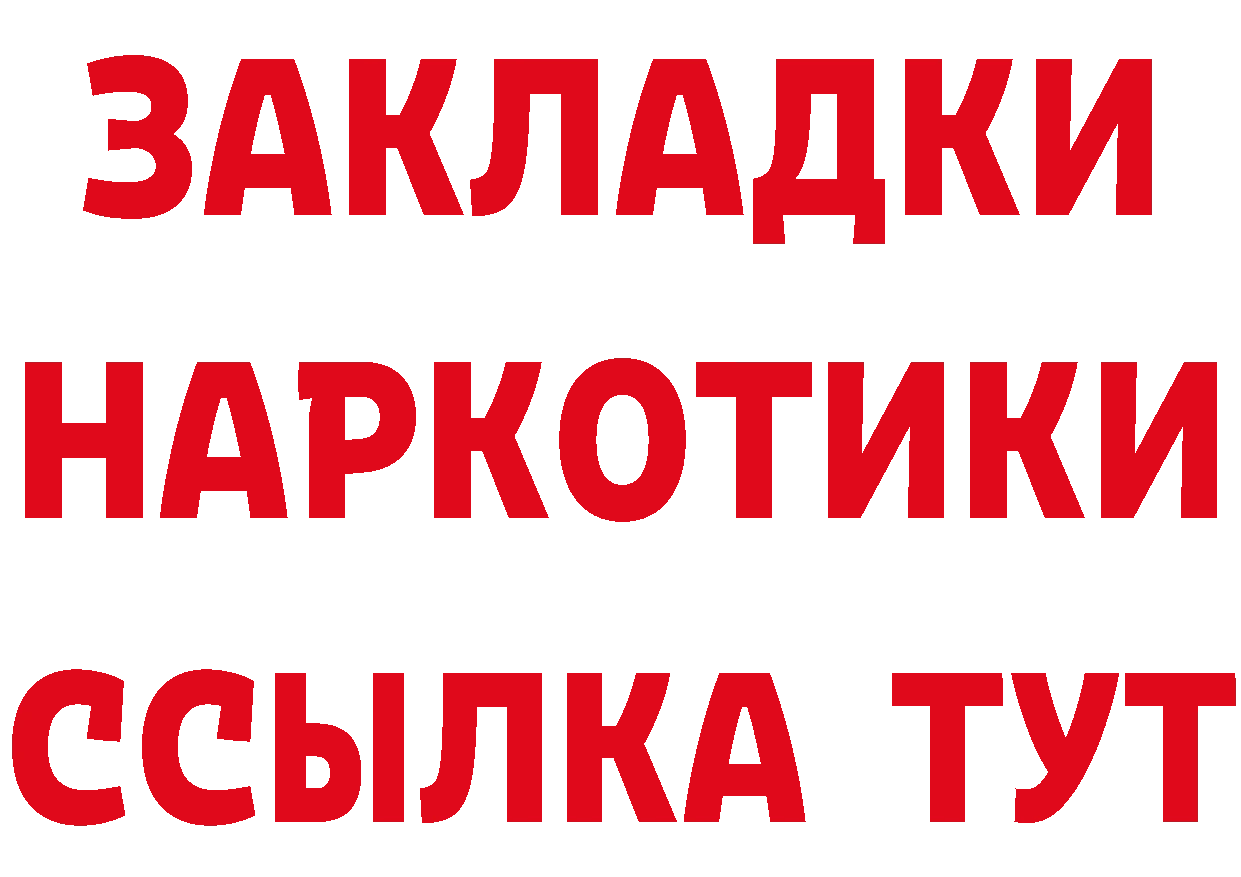 ЗАКЛАДКИ НАРКОТИКИ ССЫЛКА ТУТ